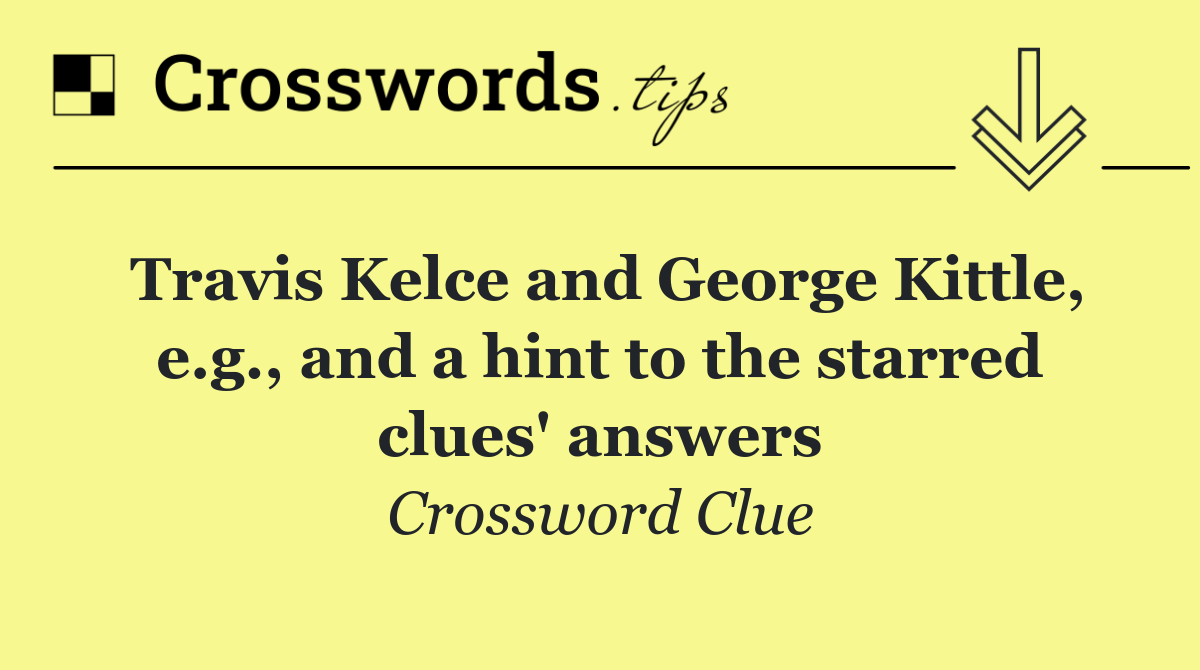 Crosswords.tips

Travis Kelce and George Kittle, e.g., and a hint to the starred clues' answers

Crossword Clue